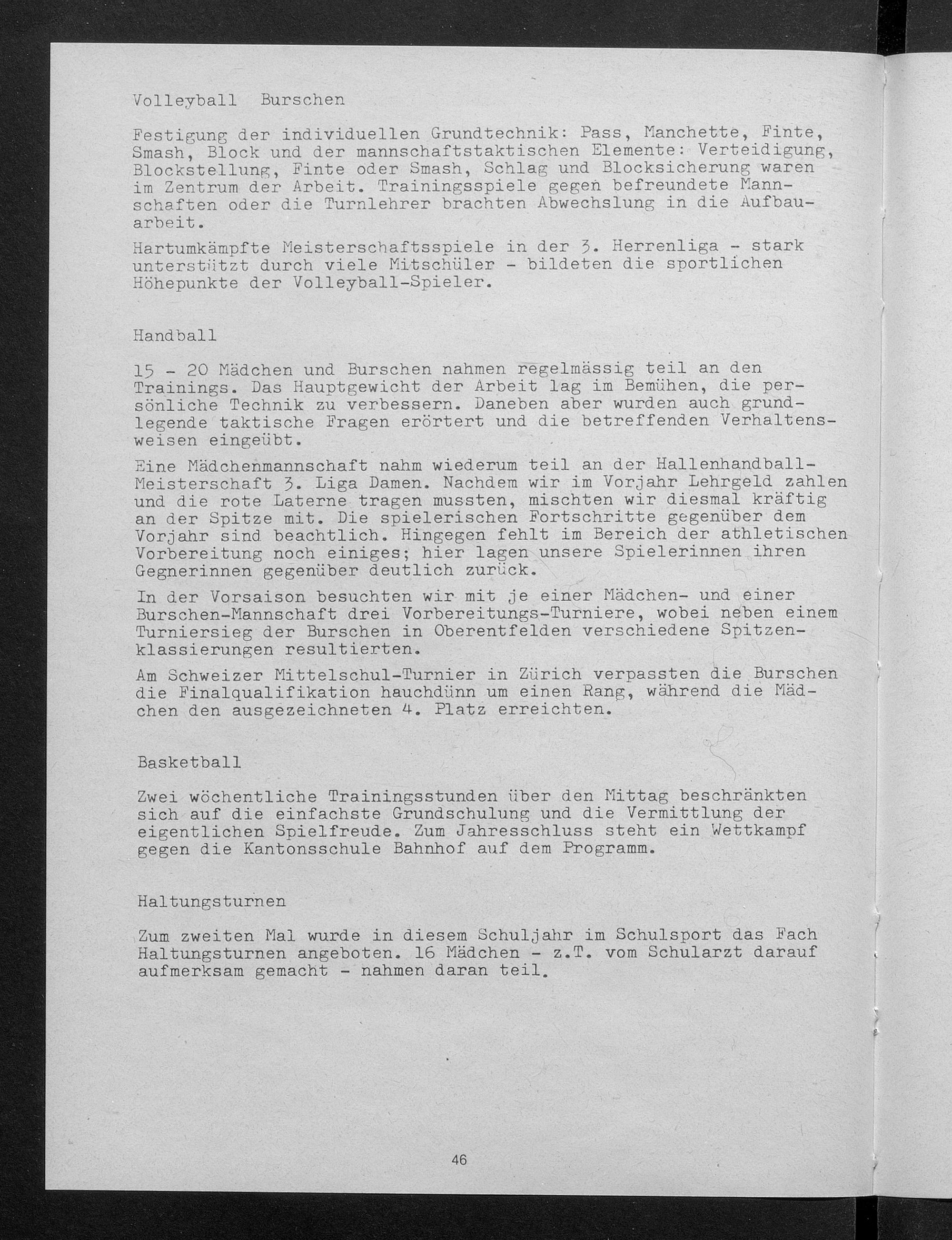 Volleyball Burschen

Festigung der individuellen Grundtechnik: Pass, Manchette, Finte, Smash, Block und der mannschaftstaktischen Elemente: Verteidigung, Blockstellung, Finte oder Smash, Schlag und Blocksicherung waren im Zentrum der Arbeit. Trainingsspiele gegen befreundete Mannschaften oder die Turnlehrer brachten Abwechslung in die Aufbauarbeit.

Hartumkämpfte Meisterschaftsspiele in der 3. Herrenliga - stark unterstützt durch viele Mitschüler - bildeten die sportlichen Höhepunkte der Volleyball-Spieler.

Handball

15 - 20 Mädchen und Burschen nahmen regelmässig teil an den Trainings. Das Hauptgewicht der Arbeit lag im Bemühen, die persönliche Technik zu verbessern. Daneben aber wurden auch grundlegende taktische Fragen erörtert und die betreffenden Verhaltensweisen eingeübt.

Eine Mädchenmannschaft nahm wiederum teil an der Hallenhandball-Meisterschaft 3. Liga Damen. Nachdem wir im Vorjahr Lehrgeld zahlen und die rote Laterne tragen mussten, mischten wir diesmal kräftig an der Spitze mit. Die spielerischen Fortschritte gegenüber dem Vorjahr sind beachtlich. Hingegen fehlt im Bereich der athletischen Vorbereitung noch einiges; hier lagen unsere Spielerinnen ihren Gegnerinnen gegenüber deutlich zurück.

In der Vorsaison besuchten wir mit je einer Mädchen- und einer Burschen-Mannschaft drei Vorbereitungs-Turniere, wobei neben einem Turniersieg der Burschen in Oberentfelden verschiedene Spitzenklassierungen resultierten.

Am Schweizer Mittelschul-Turnier in Zürich verpassten die Burschen die Finalqualifikation hauchdünn um einen Rang, während die Mädchen den ausgezeichneten 4. Platz erreichten.

Basketball

Zwei wöchentliche Trainingsstunden über den Mittag beschränkten sich auf die einfachste Grundschulung und die Vermittlung der eigentlichen Spielfreude. Zum Jahresschluss steht ein Wettkampf gegen die Kantonsschule Bahnhof auf dem Programm.

Haltungsturnen

Zum zweiten Mal wurde in diesem Schuljahr im Schulsport das Fach Haltungsturnen angeboten. 16 Mädchen - z.T. vom Schularzt darauf aufmerksam gemacht - nahmen daran teil.

46